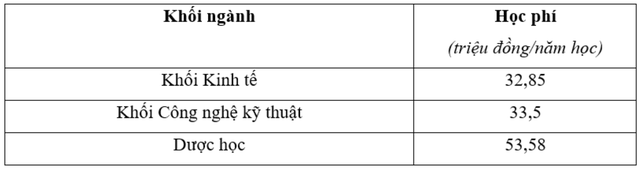 | Khối ngành | Học phí (triệu đồng/năm học) |
|---|---|
| Khối Kinh tế | 32,85 |
| Khối Công nghệ kỹ thuật | 33,5 |
| Dược học | 53,58 |